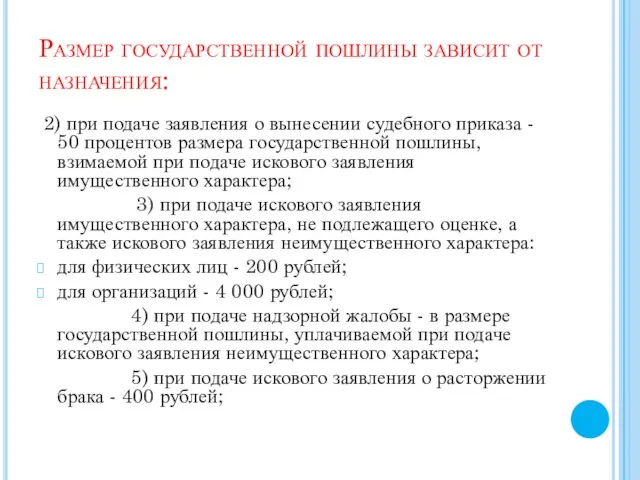 Размер государственной пошлины зависит от назначения:

2) при подаче заявления о вынесении судебного приказа - 50 процентов размера государственной пошлины, взимаемой при подаче искового заявления имущественного характера;

3) при подаче искового заявления имущественного характера, не подлежащего оценке, а также искового заявления неимущественного характера:

для физических лиц - 200 рублей;

для организаций - 4 000 рублей;

4) при подаче надзорной жалобы - в размере государственной пошлины, уплачиваемой при подаче искового заявления неимущественного характера;

5) при подаче искового заявления о расторжении брака - 400 рублей;